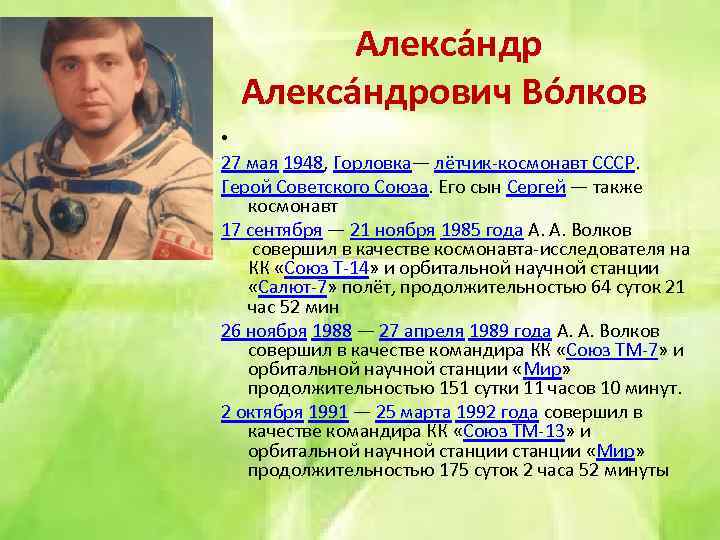 Алекса́ндр Алекса́ндрович Во́лков

•

27 мая 1948, Горловка— лётчик-космонавт СССР. Герой Советского Союза. Его сын Сергей — также космонавт

17 сентября — 21 ноября 1985 года А. А. Волков совершил в качестве космонавта-исследователя на КК «Союз Т-14» и орбитальной научной станции «Салют-7» полёт, продолжительностью 64 суток 21 час 52 мин

26 ноября 1988 — 27 апреля 1989 года А. А. Волков совершил в качестве командира КК «Союз ТМ-7» и орбитальной научной станции «Мир» продолжительностью 151 сутки 11 часов 10 минут.

2 октября 1991 — 25 марта 1992 года совершил в качестве командира КК «Союз ТМ-13» и орбитальной научной станции станции «Мир» продолжительностью 175 суток 2 часа 52 минуты